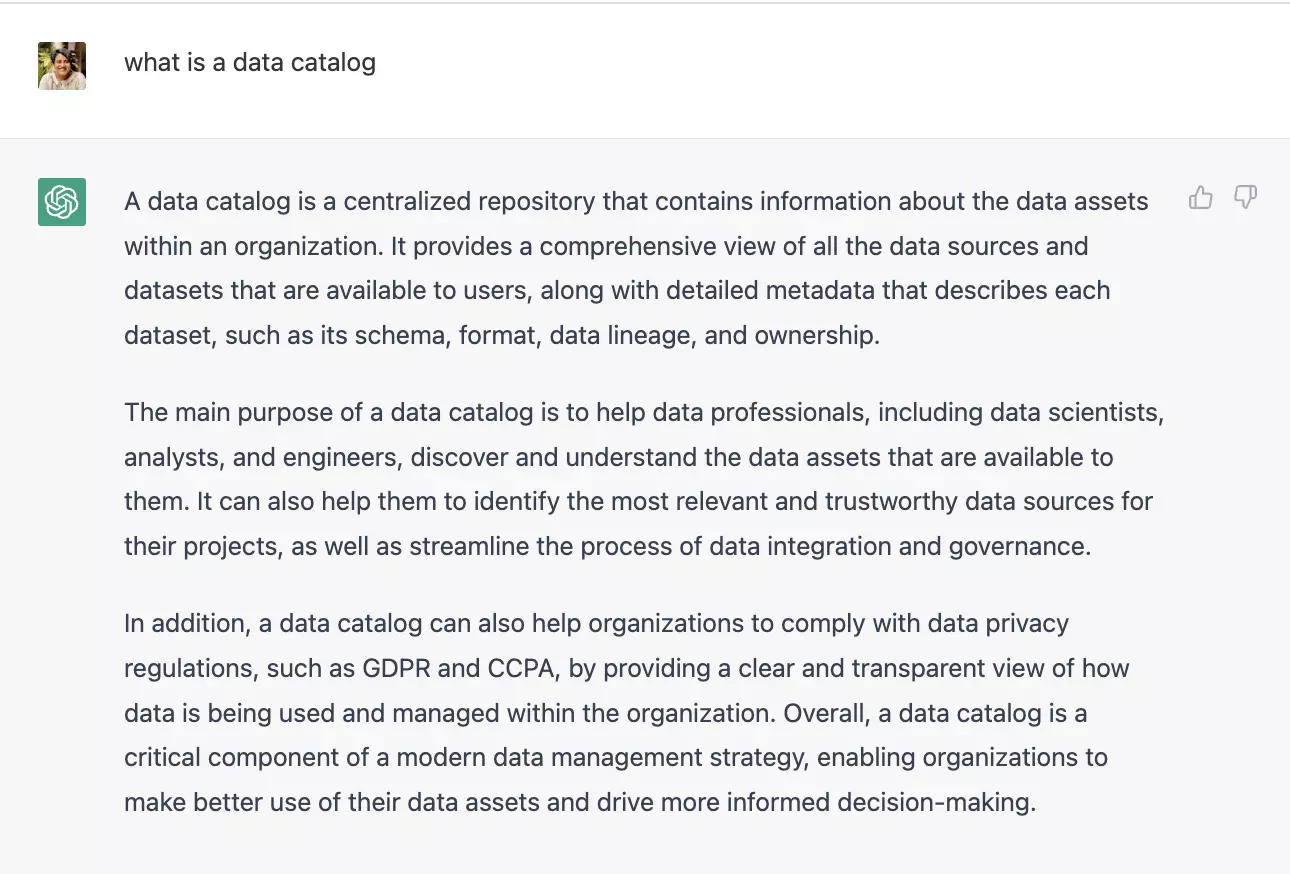 what is a data catalog

A data catalog is a centralized repository that contains information about the data assets within an organization. It provides a comprehensive view of all the data sources and datasets that are available to users, along with detailed metadata that describes each dataset, such as its schema, format, data lineage, and ownership.

The main purpose of a data catalog is to help data professionals, including data scientists, analysts, and engineers, discover and understand the data assets that are available to them. It can also help them to identify the most relevant and trustworthy data sources for their projects, as well as streamline the process of data integration and governance.

In addition, a data catalog can also help organizations to comply with data privacy regulations, such as GDPR and CCPA, by providing a clear and transparent view of how data is being used and managed within the organization. Overall, a data catalog is a critical component of a modern data management strategy, enabling organizations to make better use of their data assets and drive more informed decision-making.